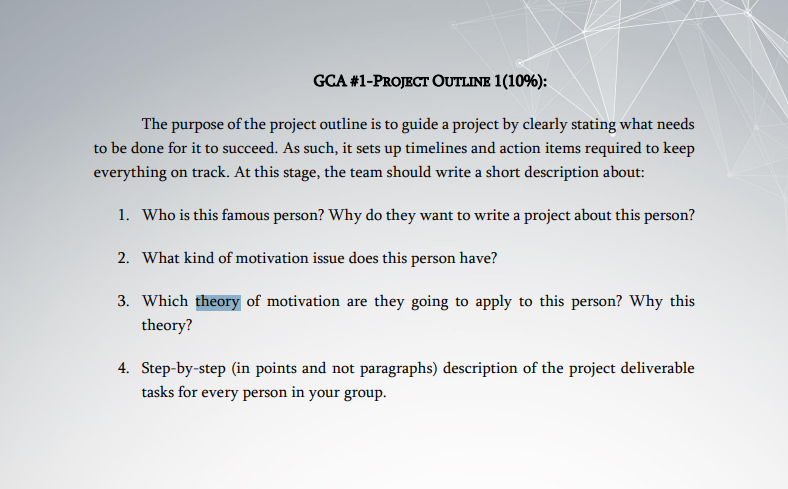 GCA #1-PROJECT OUTLINE 1(10%):

The purpose of the project outline is to guide a project by clearly stating what needs to be done for it to succeed. As such, it sets up timelines and action items required to keep everything on track. At this stage, the team should write a short description about:

1. Who is this famous person? Why do they want to write a project about this person?

2. What kind of motivation issue does this person have?

3. Which theory of motivation are they going to apply to this person? Why this theory?

4. Step-by-step (in points and not paragraphs) description of the project deliverable tasks for every person in your group.